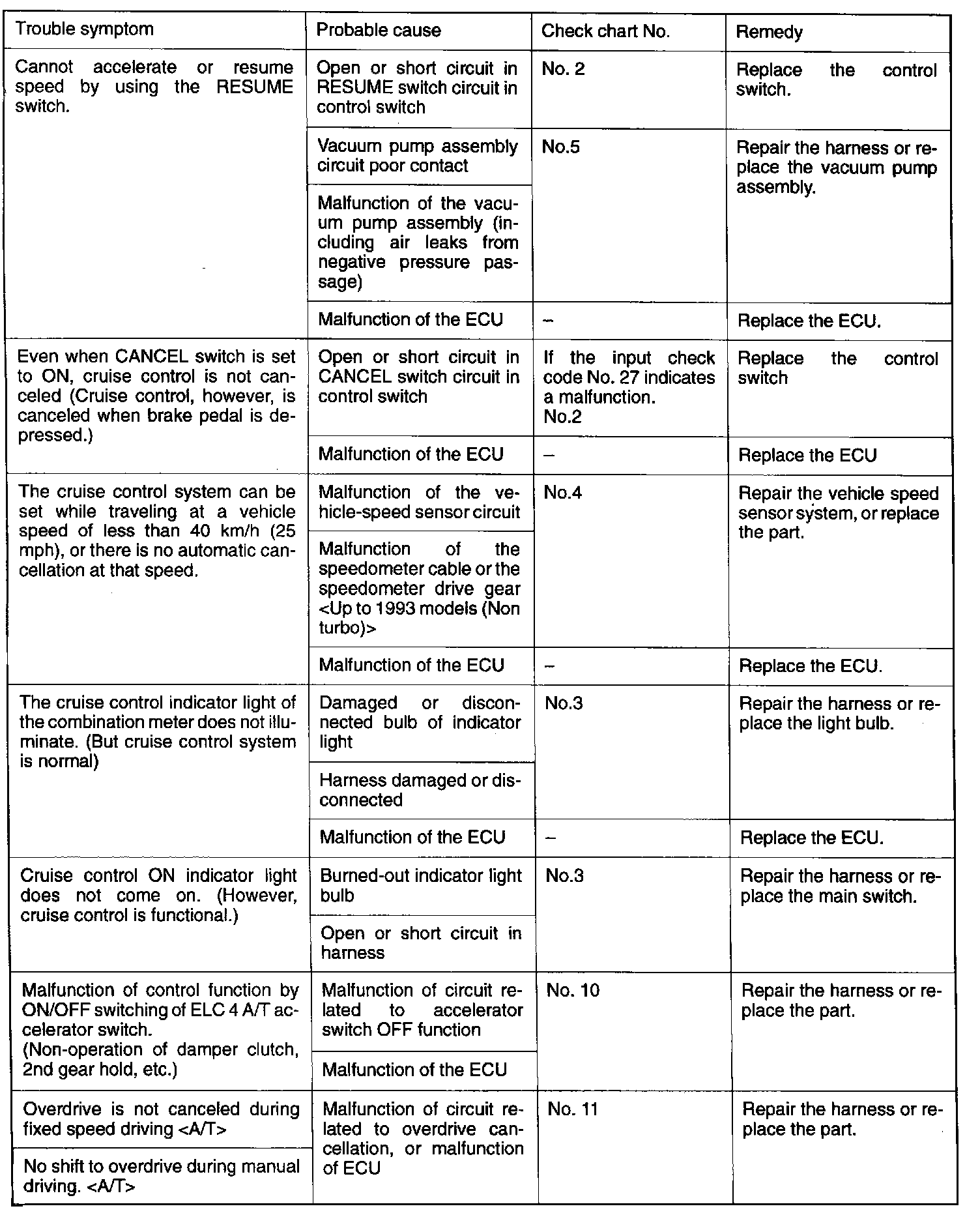 | Trouble symptom | Probable cause | Check chart No. | Remedy |
|---|---|---|---|
| Cannot accelerate or resume speed by using the RESUME switch. | Open or short circuit in RESUME switch circuit in control switch | No. 2 | Replace the control switch. |
| | Vacuum pump assembly circuit poor contact | No.5 | Repair the harness or replace the vacuum pump assembly. |
| | Malfunction of the vacuum pump assembly (including air leaks from negative pressure passage) | | |
| | Malfunction of the ECU | – | Replace the ECU. |
| Even when CANCEL switch is set to ON, cruise control is not canceled (Cruise control, however, is canceled when brake pedal is depressed.) | Open or short circuit in CANCEL switch circuit in control switch | If the input check code No. 27 indicates a malfunction. No.2 | Replace the control switch |
| | Malfunction of the ECU | – | Replace the ECU |
| The cruise control system can be set while traveling at a vehicle speed of less than 40 km/h (25 mph), or there is no automatic cancellation at that speed. | Malfunction of the vehicle-speed sensor circuit | No.4 | Repair the vehicle speed sensor system, or replace the part. |
| | Malfunction of the speedometer cable or the speedometer drive gear <Up to 1993 models (Non turbo)> | | |
| | Malfunction of the ECU | – | Replace the ECU. |
| The cruise control indicator light of the combination meter does not illuminate. (But cruise control system is normal) | Damaged or disconnected bulb of indicator light | No.3 | Repair the harness or replace the light bulb. |
| | Harness damaged or disconnected | | |
| | Malfunction of the ECU | – | Replace the ECU. |
| Cruise control ON indicator light does not come on. (However, cruise control is functional.) | Burned-out indicator light bulb | No.3 | Repair the harness or replace the main switch. |
| | Open or short circuit in harness | | |
| Malfunction of control function by ON/OFF switching of ELC 4 A/T accelerator switch. (Non-operation of damper clutch, 2nd gear hold, etc.) | Malfunction of circuit related to accelerator switch OFF function | No. 10 | Repair the harness or replace the part. |
| | Malfunction of the ECU | | |
| Overdrive is not canceled during fixed speed driving <A/T> | Malfunction of circuit related to overdrive cancellation, or malfunction of ECU | No. 11 | Repair the harness or replace the part. |
| No shift to overdrive during manual driving. <A/T> | | | |